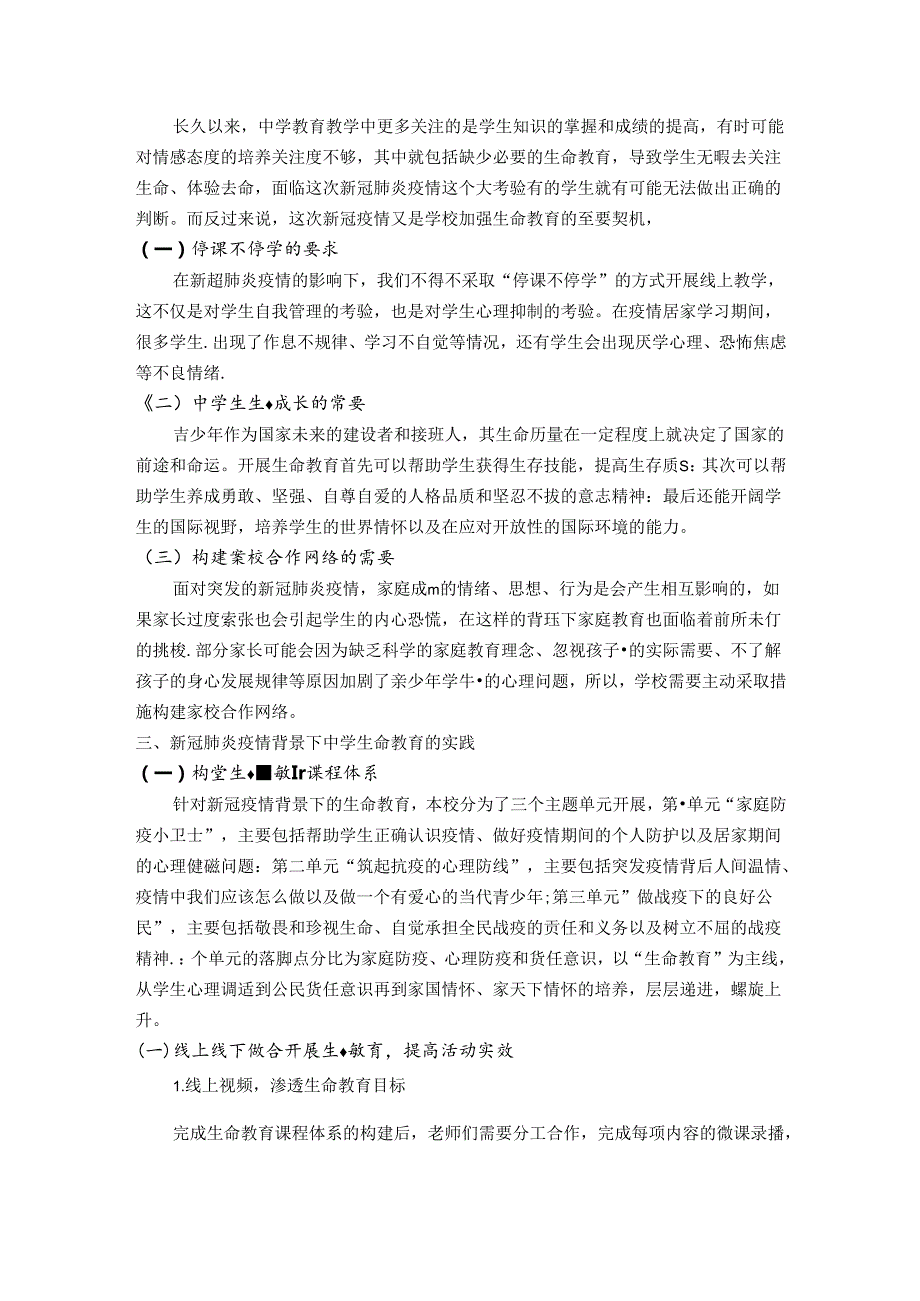 长久以来，中学教育教学中更多关注的是学生知识的掌握和成绩的提高，有时可能对情感态度的培养关注度不够，其中就包括缺少必要的生命教育，导致学生无暇去关注生命、体验去命，面临这次新冠肺炎疫情这个大考验有的学生就有可能无法做出正确的判断。而反过来说，这次新冠疫情又是学校加强生命教育的至要契机，

（一）停课不停学的要求

在新超肺炎疫情的影响下，我们不得不采取“停课不停学”的方式开展线上教学，这不仅是对学生自我管理的考验，也是对学生心理抑制的考验。在疫情居家学习期间，很多学生.出现了作息不规律、学习不自觉等情况，还有学生会出现厌学心理、恐怖焦虑等不良情绪.

《二）中学生生♦成长的常要

吉少年作为国家未来的建设者和接班人，其生命历量在一定程度上就决定了国家的前途和命运。开展生命教育首先可以帮助学生获得生存技能，提高生存质S：其次可以帮助学生养成勇敢、坚强、自尊自爱的人格品质和坚忍不拔的意志精神：最后还能开阔学生的国际视野，培养学生的世界情怀以及在应对开放性的国际环境的能力。

（三）构建案校合作网络的需要

面对突发的新冠肺炎疫情，家庭成m的情绪、思想、行为是会产生相互影响的，如果家长过度索张也会引起学生的内心恐慌，在这样的背珏下家庭教育也面临着前所未仃的挑梭.部分家长可能会因为缺乏科学的家庭教育理念、忽视孩子•的实际需要、不了解孩子的身心发展规律等原因加剧了亲少年学牛•的心理问题，所以，学校需要主动采取措施构建家校合作网络。

三、新冠肺炎疫情背景下中学生命教育的实践

（一）构堂生♦■敏Ir课程体系

针对新冠疫情背景下的生命教育，本校分为了三个主题单元开展，第•单元“家庭防疫小卫士”，主要包括帮助学生正确认识疫情、做好疫情期间的个人防护以及居家期间的心理健磁问题：第二单元“筑起抗疫的心理防线”，主要包括突发疫情背后人间温情、疫情中我们应该怎么做以及做一个有爱心的当代青少年;第三单元”做战疫下的良好公民”，主要包括敬畏和珍视生命、自觉承担全民战疫的责任和义务以及树立不屈的战疫精神.：个单元的落脚点分比为家庭防疫、心理防疫和货任意识，以“生命教育”为主线，从学生心理调适到公民货任意识再到家国情怀、家天下情怀的培养，层层递进，螺旋上升。

(一)线上线下做合开展生♦敏育，提高活动实效

1.线上视频，渗透生命教育目标

完成生命教育课程体系的构建后，老师们需要分工合作，完成每项内容的微课录播，